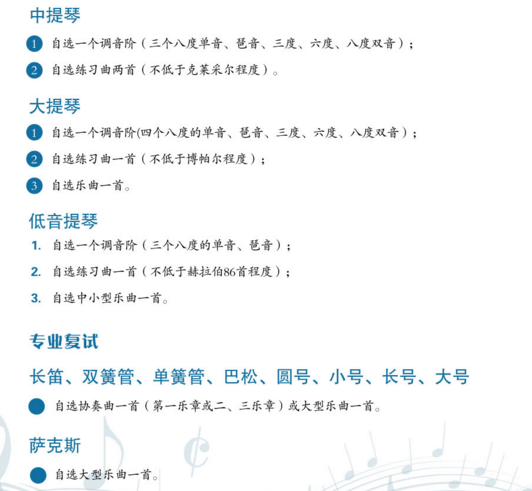 中提琴

1 自选一个调音阶（三个八度单音、琶音、三度、六度、八度双音）；

2 自选练习曲两首（不低于克莱采尔程度）。

大提琴

1 自选一个调音阶(四个八度的单音、琶音、三度、六度、八度双音）；

2 自选练习曲一首（不低于博帕尔程度）；

3 自选乐曲一首。

低音提琴

1. 自选一个调音阶（三个八度的单音、琶音）；

2. 自选练习曲一首（不低于赫拉伯86首程度）；

3. 自选中小型乐曲一首。

专业复试

长笛、双簧管、单簧管、巴松、圆号、小号、长号、大号

自选协奏曲一首（第一乐章或二、三乐章）或大型乐曲一首。

萨克斯

自选大型乐曲一首。